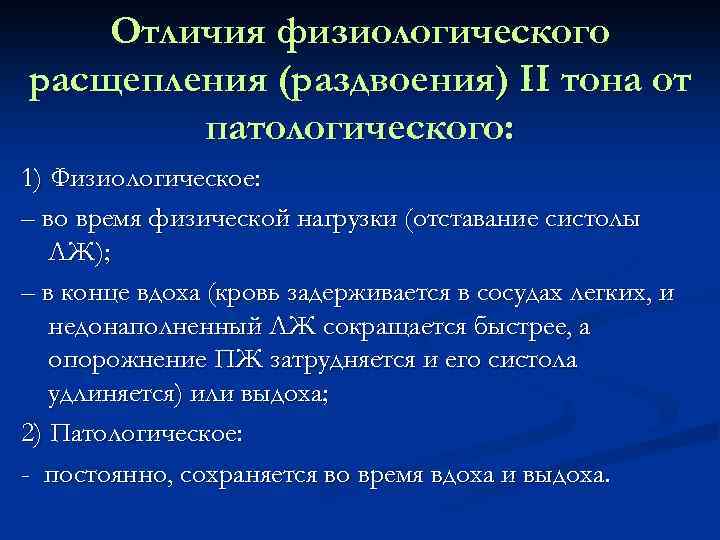 Отличия физиологического расщепления (раздвоения) II тона от патологического:

1) Физиологическое:

– во время физической нагрузки (отставание систолы ЛЖ);

– в конце вдоха (кровь задерживается в сосудах легких, и недонаполненный ЛЖ сокращается быстрее, а опорожнение ПЖ затрудняется и его систола удлиняется) или выдоха;

2) Патологическое:

- постоянно, сохраняется во время вдоха и выдоха.